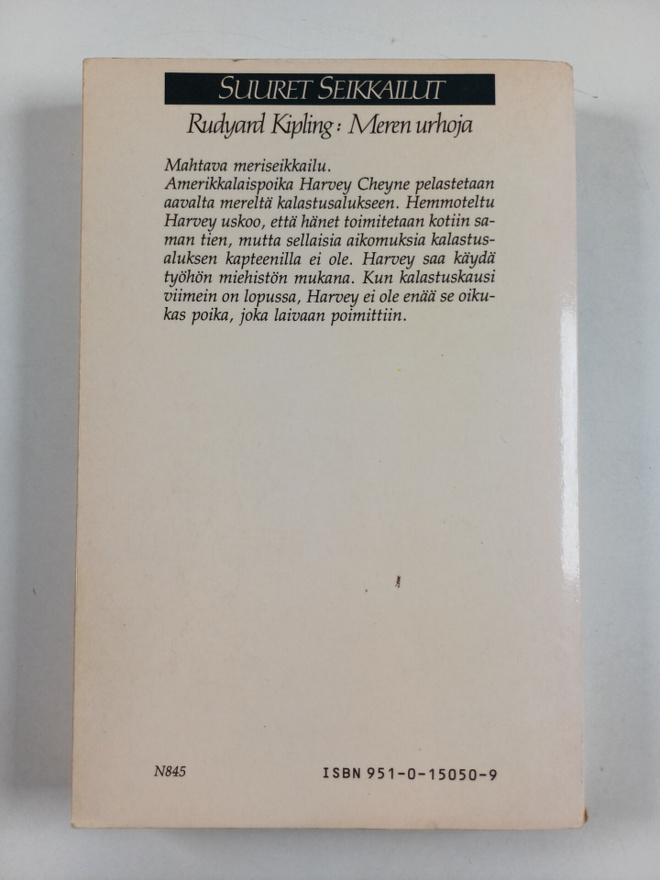 SUURET SEIKKAILUT

Rudyard Kipling: Meren urhoja

Mahtava meriseikkailu.

Amerikkalaispoika Harvey Cheyne pelastetaan aavalta mereltä kalastusalukseen. Hemmoteltu Harvey uskoo, että hänet toimitetaan kotiin saman tien, mutta sellaisia aikomuksia kalastusaluksen kapteenilla ei ole. Harvey saa käydä työhön miehistön mukana. Kun kalastuskausi viimein on lopussa, Harvey ei ole enää se oikukas poika, joka laivaan poimittiin.

N845

ISBN 951-0-15050-9